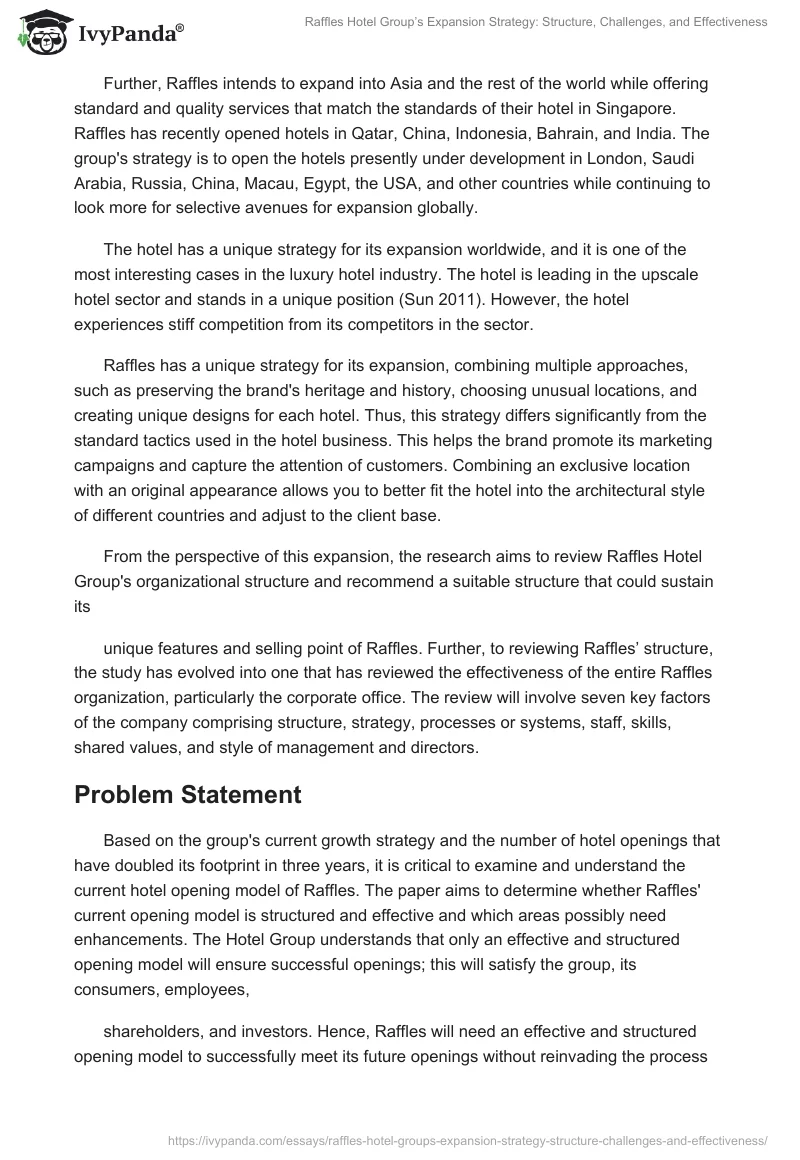 IvyPanda®

Raffles Hotel Group's Expansion Strategy: Structure, Challenges, and Effectiveness

Further, Raffles intends to expand into Asia and the rest of the world while offering standard and quality services that match the standards of their hotel in Singapore. Raffles has recently opened hotels in Qatar, China, Indonesia, Bahrain, and India. The group's strategy is to open the hotels presently under development in London, Saudi Arabia, Russia, China, Macau, Egypt, the USA, and other countries while continuing to look more for selective avenues for expansion globally.

The hotel has a unique strategy for its expansion worldwide, and it is one of the most interesting cases in the luxury hotel industry. The hotel is leading in the upscale hotel sector and stands in a unique position (Sun 2011). However, the hotel experiences stiff competition from its competitors in the sector.

Raffles has a unique strategy for its expansion, combining multiple approaches, such as preserving the brand's heritage and history, choosing unusual locations, and creating unique designs for each hotel. Thus, this strategy differs significantly from the standard tactics used in the hotel business. This helps the brand promote its marketing campaigns and capture the attention of customers. Combining an exclusive location with an original appearance allows you to better fit the hotel into the architectural style of different countries and adjust to the client base.

From the perspective of this expansion, the research aims to review Raffles Hotel Group's organizational structure and recommend a suitable structure that could sustain its

unique features and selling point of Raffles. Further, to reviewing Raffles' structure, the study has evolved into one that has reviewed the effectiveness of the entire Raffles organization, particularly the corporate office. The review will involve seven key factors of the company comprising structure, strategy, processes or systems, staff, skills, shared values, and style of management and directors.

Problem Statement

Based on the group's current growth strategy and the number of hotel openings that have doubled its footprint in three years, it is critical to examine and understand the current hotel opening model of Raffles. The paper aims to determine whether Raffles' current opening model is structured and effective and which areas possibly need enhancements. The Hotel Group understands that only an effective and structured opening model will ensure successful openings; this will satisfy the group, its consumers, employees,

shareholders, and investors. Hence, Raffles will need an effective and structured opening model to successfully meet its future openings without reinvading the process

https://ivypanda.com/essays/raffles-hotel-groups-expansion-strategy-structure-challenges-and-effectiveness/